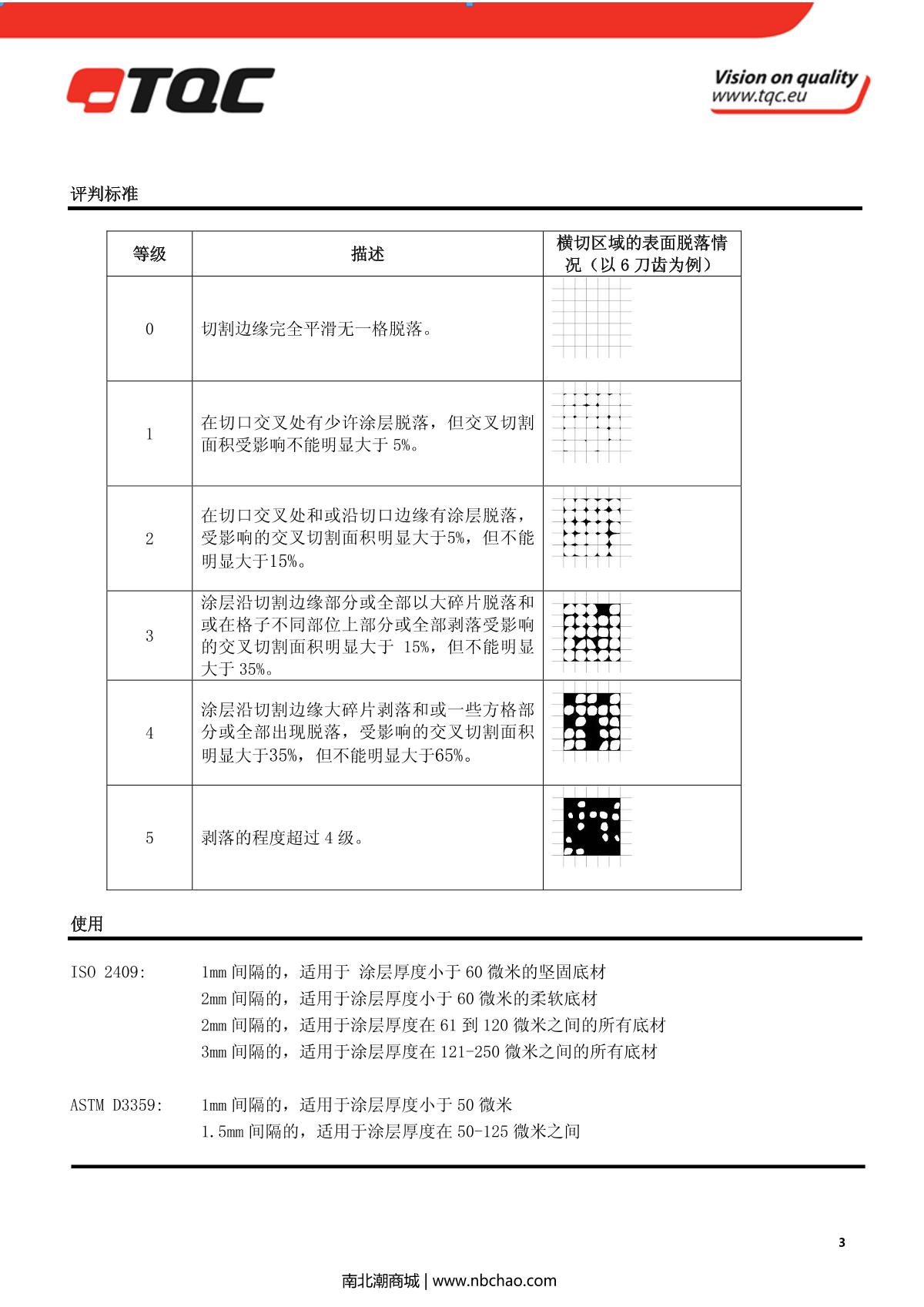 TQC

Vision on quality
www.tqc.eu

评判标准

| 等级 | 描述 | 横切区域的表面脱落情况（以 6 刀齿为例） |
|---|---|---|
| 0 | 切割边缘完全平滑无一格脱落。 | |
| 1 | 在切口交叉处有少许涂层脱落，但交叉切割面积受影响不能明显大于 5%。 | |
| 2 | 在切口交叉处和或沿切口边缘有涂层脱落，受影响的交叉切割面积明显大于5%，但不能明显大于15%。 | |
| 3 | 涂层沿切割边缘部分或全部以大碎片脱落和或在格子不同部位上部分或全部剥落受影响的交叉切割面积明显大于 15%，但不能明显大于 35%。 | |
| 4 | 涂层沿切割边缘大碎片剥落和或一些方格部分或全部出现脱落，受影响的交叉切割面积明显大于35%，但不能明显大于65%。 | |
| 5 | 剥落的程度超过 4 级。 | |

使用

ISO 2409: 1mm 间隔的，适用于 涂层厚度小于 60 微米的坚固底材
2mm 间隔的，适用于涂层厚度小于 60 微米的柔软底材
2mm 间隔的，适用于涂层厚度在 61 到 120 微米之间的所有底材
3mm 间隔的，适用于涂层厚度在 121-250 微米之间的所有底材

ASTM D3359: 1mm 间隔的，适用于涂层厚度小于 50 微米
1.5mm 间隔的，适用于涂层厚度在 50-125 微米之间

3

南北潮商城 | www.nbchao.com